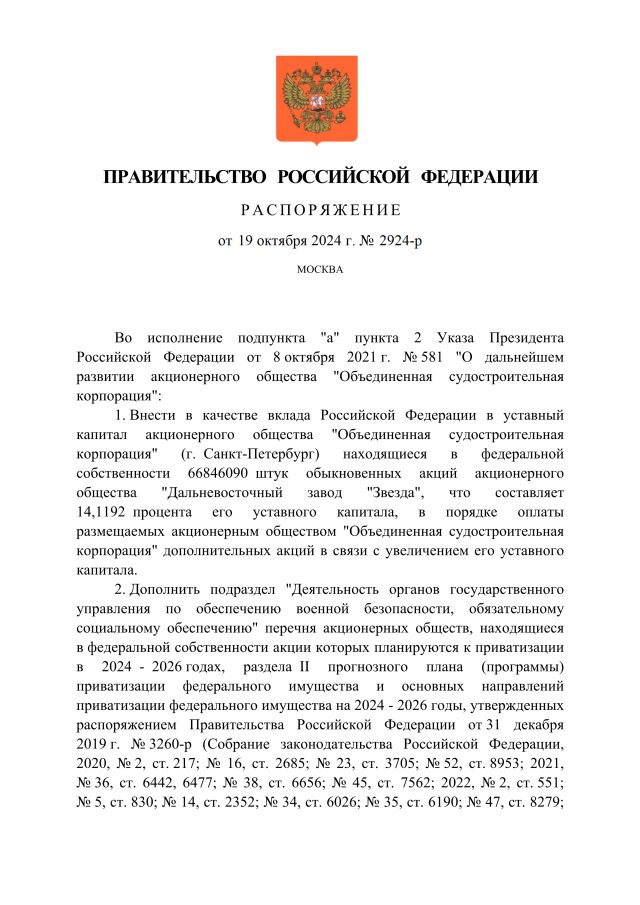 ПРАВИТЕЛЬСТВО РОССИЙСКОЙ ФЕДЕРАЦИИ

РАСПОРЯЖЕНИЕ

от 19 октября 2024 г. № 2924-р

МОСКВА

Во исполнение подпункта "а" пункта 2 Указа Президента Российской Федерации от 8 октября 2021 г. № 581 "О дальнейшем развитии акционерного общества "Объединенная судостроительная корпорация":

1. Внести в качестве вклада Российской Федерации в уставный капитал акционерного общества "Объединенная судостроительная корпорация" (г. Санкт-Петербург) находящиеся в федеральной собственности 66846090 штук обыкновенных акций акционерного общества "Дальневосточный завод "Звезда", что составляет 14,1192 процента его уставного капитала, в порядке оплаты размещаемых акционерным обществом "Объединенная судостроительная корпорация" дополнительных акций в связи с увеличением его уставного капитала.

2. Дополнить подраздел "Деятельность органов государственного управления по обеспечению военной безопасности, обязательному социальному обеспечению" перечня акционерных обществ, находящиеся в федеральной собственности акции которых планируются к приватизации в 2024 - 2026 годах, раздела II прогнозного плана (программы) приватизации федерального имущества и основных направлений приватизации федерального имущества на 2024 - 2026 годы, утвержденных распоряжением Правительства Российской Федерации от 31 декабря 2019 г. № 3260-р (Собрание законодательства Российской Федерации, 2020, № 2, ст. 217; № 16, ст. 2685; № 23, ст. 3705; № 52, ст. 8953; 2021, № 36, ст. 6442, 6477; № 38, ст. 6656; № 45, ст. 7562; 2022, № 2, ст. 551; № 5, ст. 830; № 14, ст. 2352; № 34, ст. 6026; № 35, ст. 6190; № 47, ст. 8279;